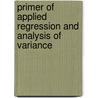 primer of applied regression and analysis of variance